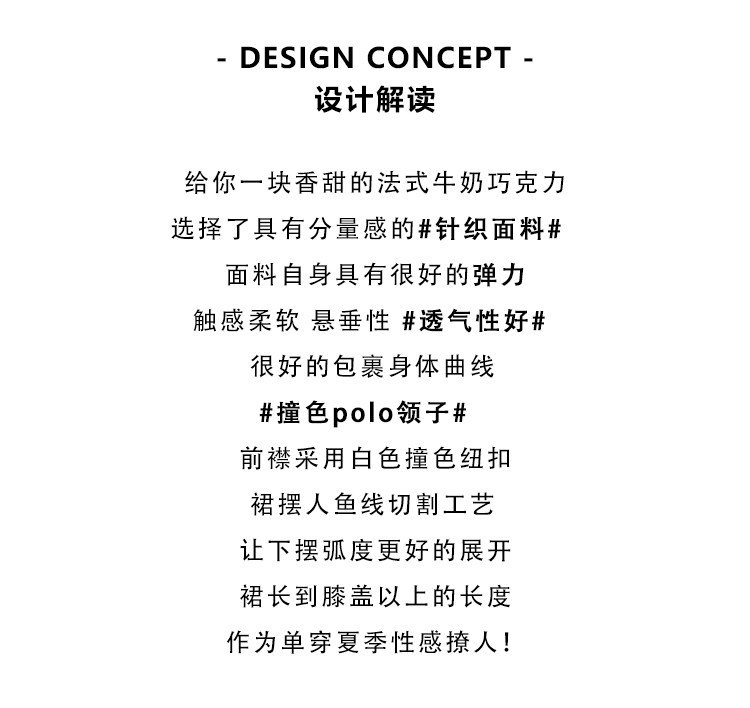 - DESIGN CONCEPT -
设计解读

给你一块香甜的法式牛奶巧克力
选择了具有分量感的#针织面料#
面料自身具有很好的弹力
触感柔软 悬垂性 #透气性好#
很好的包裹身体曲线
#撞色polo领子#
前襟采用白色撞色纽扣
裙摆人鱼线切割工艺
让下摆弧度更好的展开
裙长到膝盖以上的长度
作为单穿夏季性感撩人!